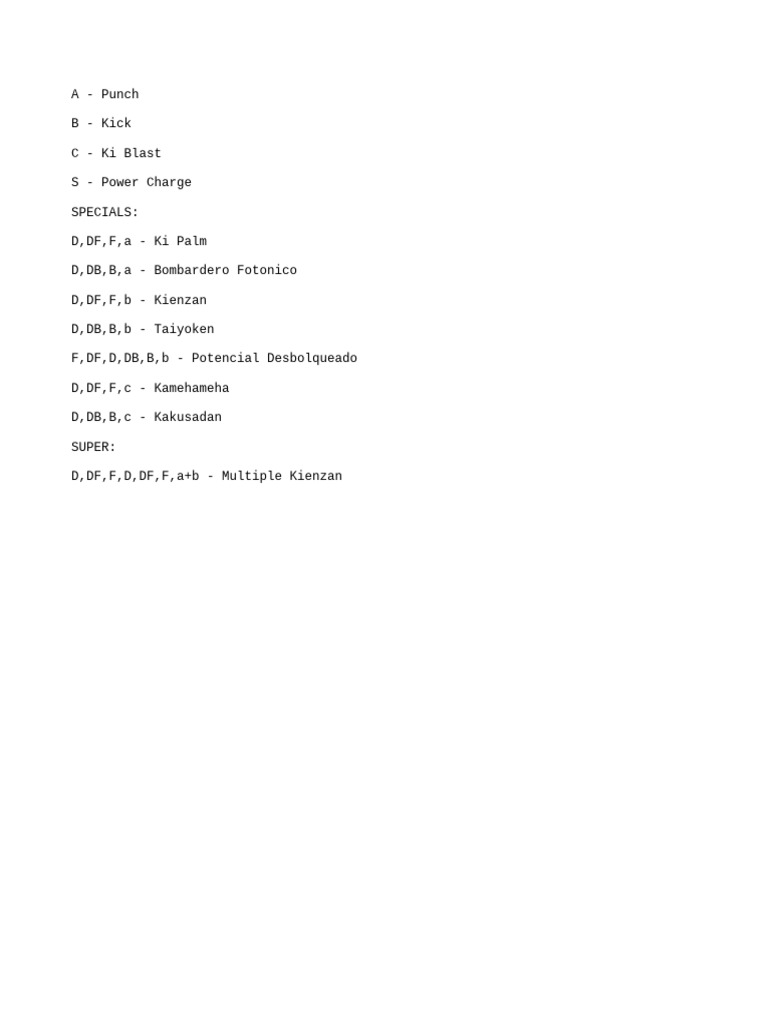 A - Punch

B - Kick

C - Ki Blast

S - Power Charge

SPECIALS:

D,DF,F,a - Ki Palm

D,DB,B,a - Bombardero Fotonico

D,DF,F,b - Kienzan

D,DB,B,b - Taiyoken

F,DF,D,DB,B,b - Potencial Desbolqueado

D,DF,F,c - Kamehameha

D,DB,B,c - Kakusadan

SUPER:

D,DF,F,D,DF,F,a+b - Multiple Kienzan